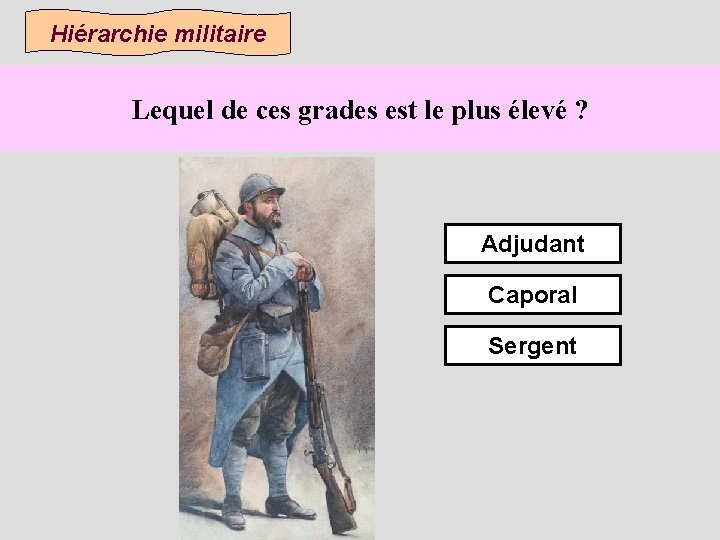 Hiérarchie militaire

Lequel de ces grades est le plus élevé ?

Adjudant

Caporal

Sergent